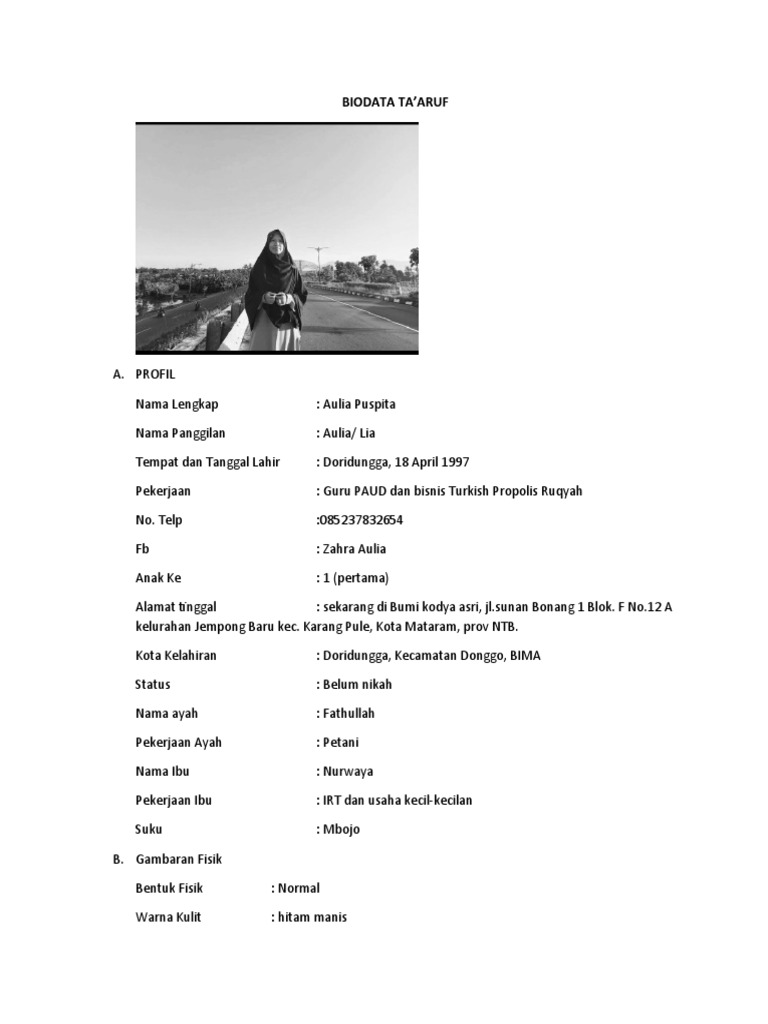 BIODATA TA'ARUF

A. PROFIL

Nama Lengkap : Aulia Puspita

Nama Panggilan : Aulia/ Lia

Tempat dan Tanggal Lahir : Doridungga, 18 April 1997

Pekerjaan : Guru PAUD dan bisnis Turkish Propolis Ruqyah

No. Telp :085237832654

Fb : Zahra Aulia

Anak Ke : 1 (pertama)

Alamat tinggal : sekarang di Bumi kodya asri, jl.sunan Bonang 1 Blok. F No.12 A kelurahan Jempong Baru kec. Karang Pule, Kota Mataram, prov NTB.

Kota Kelahiran : Doridungga, Kecamatan Donggo, BIMA

Status : Belum nikah

Nama ayah : Fathullah

Pekerjaan Ayah : Petani

Nama Ibu : Nurwaya

Pekerjaan Ibu : IRT dan usaha kecil-kecilan

Suku : Mbojo

B. Gambaran Fisik

Bentuk Fisik : Normal

Warna Kulit : hitam manis